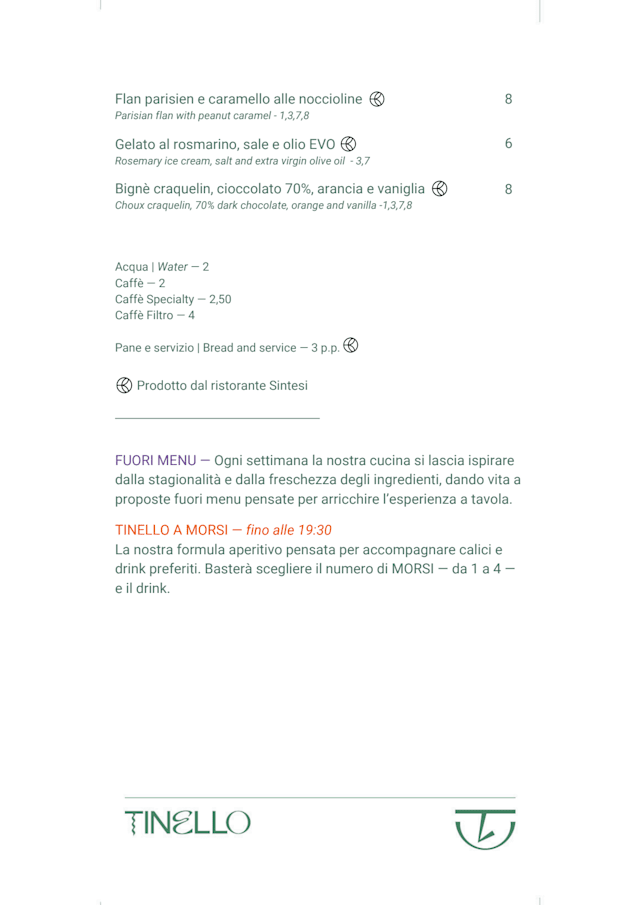 Flan parisien e caramello alle noccioline 8
Parisian flan with peanut caramel - 1,3,7,8

Gelato al rosmarino, sale e olio EVO 6
Rosemary ice cream, salt and extra virgin olive oil - 3,7

Bignè craquelin, cioccolato 70%, arancia e vaniglia 8
Choux craquelin, 70% dark chocolate, orange and vanilla -1,3,7,8

Acqua | Water — 2
Caffè — 2
Caffè Specialty — 2,50
Caffè Filtro — 4

Pane e servizio | Bread and service — 3 p.p.

Prodotto dal ristorante Sintesi

FUORI MENU — Ogni settimana la nostra cucina si lascia ispirare dalla stagionalità e dalla freschezza degli ingredienti, dando vita a proposte fuori menu pensate per arricchire l'esperienza a tavola.

TINELLO A MORSI — fino alle 19:30
La nostra formula aperitivo pensata per accompagnare calici e drink preferiti. Basterà scegliere il numero di MORSI — da 1 a 4 — e il drink.

TINELLO